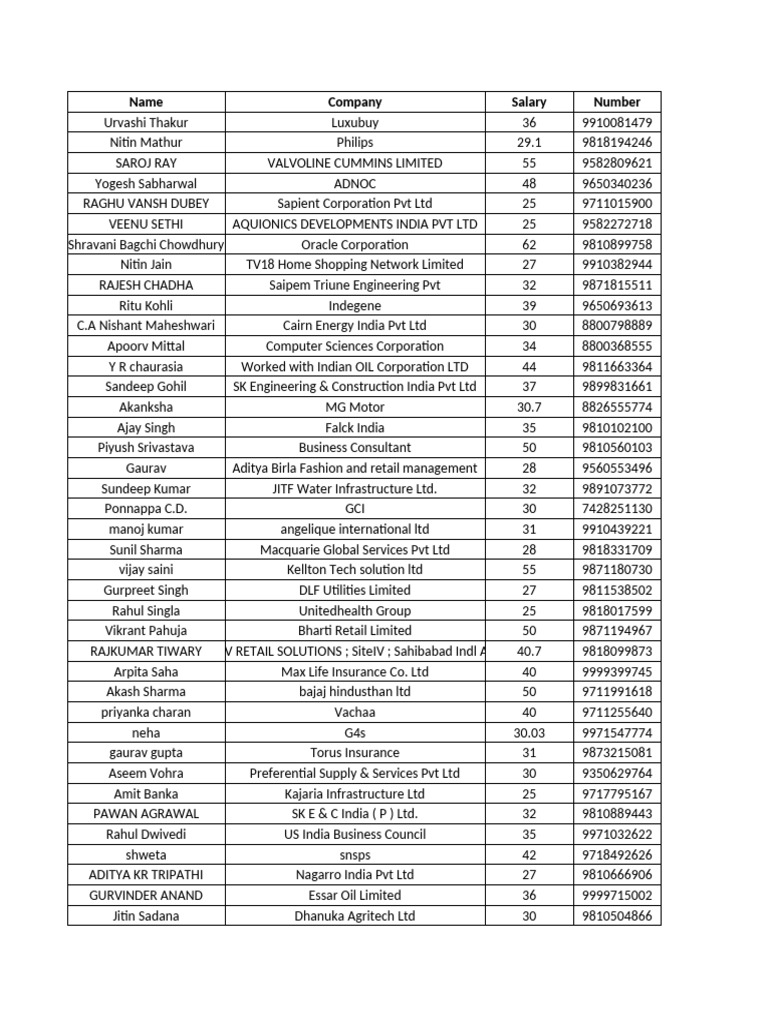 | Name | Company | Salary | Number |
|---|---|---|---|
| Urvashi Thakur | Luxubuy | 36 | 9910081479 |
| Nitin Mathur | Philips | 29.1 | 9818194246 |
| SAROJ RAY | VALVOLINE CUMMINS LIMITED | 55 | 9582809621 |
| Yogesh Sabharwal | ADNOC | 48 | 9650340236 |
| RAGHU VANSH DUBEY | Sapient Corporation Pvt Ltd | 25 | 9711015900 |
| VEENU SETHI | AQUIONICS DEVELOPMENTS INDIA PVT LTD | 25 | 9582272718 |
| Shravani Bagchi Chowdhury | Oracle Corporation | 62 | 9810899758 |
| Nitin Jain | TV18 Home Shopping Network Limited | 27 | 9910382944 |
| RAJESH CHADHA | Saipem Triune Engineering Pvt | 32 | 9871815511 |
| Ritu Kohli | Indegene | 39 | 9650693613 |
| C.A Nishant Maheshwari | Cairn Energy India Pvt Ltd | 30 | 8800798889 |
| Apoorv Mittal | Computer Sciences Corporation | 34 | 8800368555 |
| Y R chaurasia | Worked with Indian OIL Corporation LTD | 44 | 9811663364 |
| Sandeep Gohil | SK Engineering & Construction India Pvt Ltd | 37 | 9899831661 |
| Akanksha | MG Motor | 30.7 | 8826555774 |
| Ajay Singh | Falck India | 35 | 9810102100 |
| Piyush Srivastava | Business Consultant | 50 | 9810560103 |
| Gaurav | Aditya Birla Fashion and retail management | 28 | 9560553496 |
| Sundeep Kumar | JITF Water Infrastructure Ltd. | 32 | 9891073772 |
| Ponnappa C.D. | GCI | 30 | 7428251130 |
| manoj kumar | angelique international ltd | 31 | 9910439221 |
| Sunil Sharma | Macquarie Global Services Pvt Ltd | 28 | 9818331709 |
| vijay saini | Kellton Tech solution ltd | 55 | 9871180730 |
| Gurpreet Singh | DLF Utilities Limited | 27 | 9811538502 |
| Rahul Singla | Unitedhealth Group | 25 | 9818017599 |
| Vikrant Pahuja | Bharti Retail Limited | 50 | 9871194967 |
| RAJKUMAR TIWARY | V RETAIL SOLUTIONS ; SiteIV ; Sahibabad Indl A | 40.7 | 9818099873 |
| Arpita Saha | Max Life Insurance Co. Ltd | 40 | 9999399745 |
| Akash Sharma | bajaj hindusthan ltd | 50 | 9711991618 |
| priyanka charan | Vachaa | 40 | 9711255640 |
| neha | G4s | 30.03 | 9971547774 |
| gaurav gupta | Torus Insurance | 31 | 9873215081 |
| Aseem Vohra | Preferential Supply & Services Pvt Ltd | 30 | 9350629764 |
| Amit Banka | Kajaria Infrastructure Ltd | 25 | 9717795167 |
| PAWAN AGRAWAL | SK E & C India ( P ) Ltd. | 32 | 9810889443 |
| Rahul Dwivedi | US India Business Council | 35 | 9971032622 |
| shweta | snsps | 42 | 9718492626 |
| ADITYA KR TRIPATHI | Nagarro India Pvt Ltd | 27 | 9810666906 |
| GURVINDER ANAND | Essar Oil Limited | 36 | 9999715002 |
| Jitin Sadana | Dhanuka Agritech Ltd | 30 | 9810504866 |